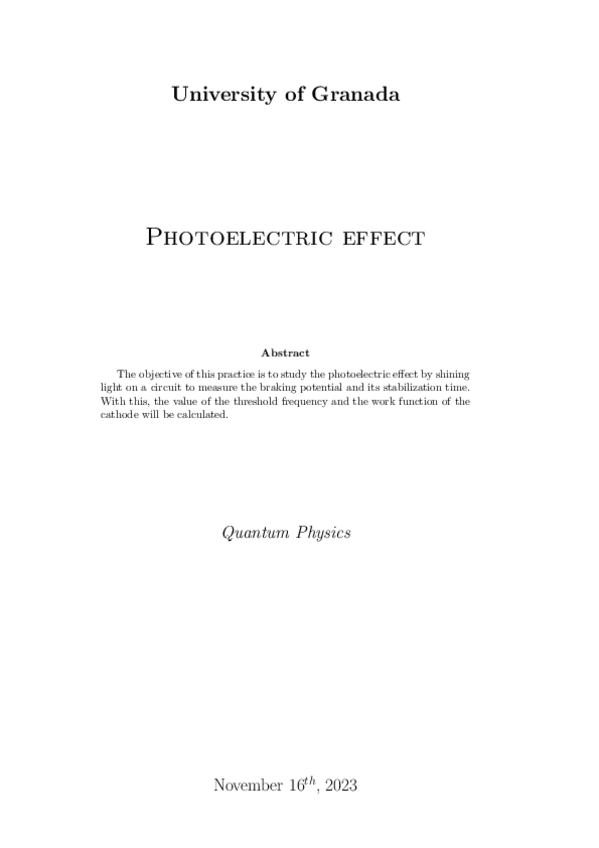 University of Granada

Photoelectric effect

Abstract

The objective of this practice is to study the photoelectric effect by shining light on a circuit to measure the braking potential and its stabilization time. With this, the value of the threshold frequency and the work function of the cathode will be calculated.

Quantum Physics

November $16^{th}$, 2023